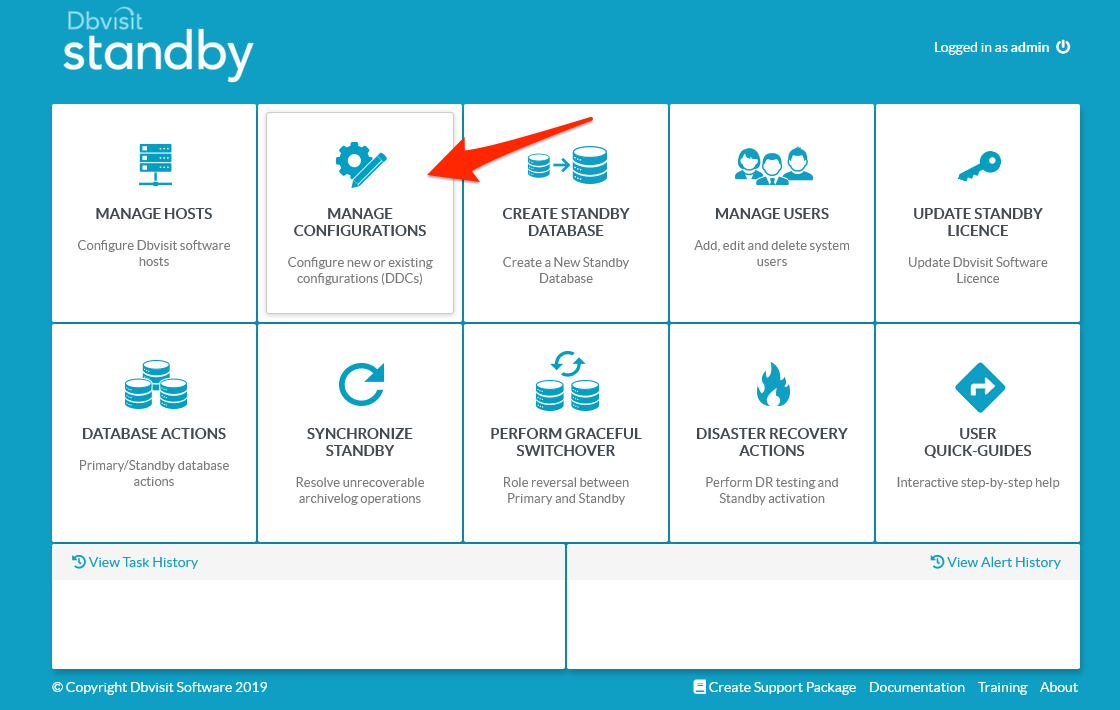 Dbvisit standby

Logged in as admin

MANAGE HOSTS
Configure Dbvisit software hosts

MANAGE CONFIGURATIONS
Configure new or existing configurations (DDCs)

CREATE STANDBY DATABASE
Create a New Standby Database

MANAGE USERS
Add, edit and delete system users

UPDATE STANDBY LICENCE
Update Dbvisit Software Licence

DATABASE ACTIONS
Primary/Standby database actions

SYNCHRONIZE STANDBY
Resolve unrecoverable archivelog operations

PERFORM GRACEFUL SWITCHOVER
Role reversal between Primary and Standby

DISASTER RECOVERY ACTIONS
Perform DR testing and Standby activation

USER QUICK-GUIDES
Interactive step-by-step help

View Task History

View Alert History

© Copyright Dbvisit Software 2019

Create Support Package Documentation Training About